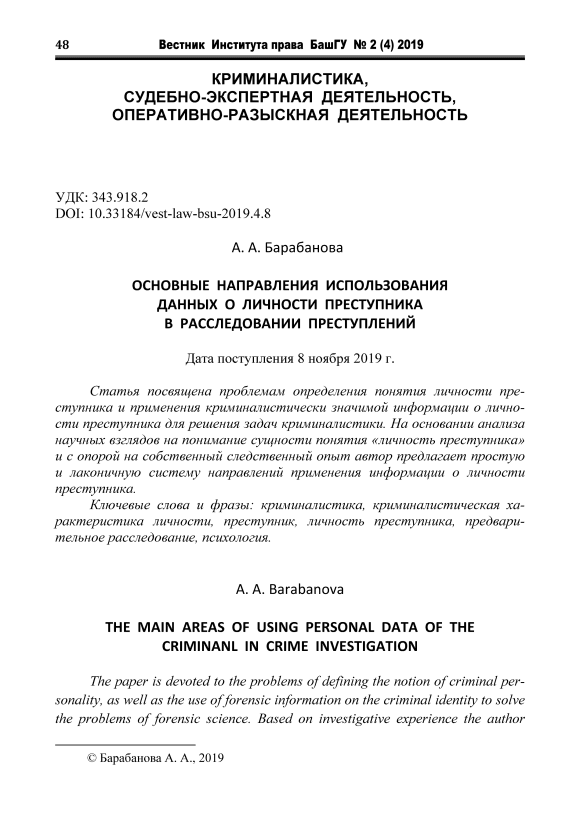 48 Вестник Института права БашГУ № 2 (4) 2019

КРИМИНАЛИСТИКА, СУДЕБНО-ЭКСПЕРТНАЯ ДЕЯТЕЛЬНОСТЬ, ОПЕРАТИВНО-РАЗЫСКНАЯ ДЕЯТЕЛЬНОСТЬ

УДК: 343.918.2
DOI: 10.33184/vest-law-bsu-2019.4.8

А. А. Барабанова

ОСНОВНЫЕ НАПРАВЛЕНИЯ ИСПОЛЬЗОВАНИЯ ДАННЫХ О ЛИЧНОСТИ ПРЕСТУПНИКА В РАССЛЕДОВАНИИ ПРЕСТУПЛЕНИЙ

Дата поступления 8 ноября 2019 г.

Статья посвящена проблемам определения понятия личности преступника и применения криминалистически значимой информации о личности преступника для решения задач криминалистики. На основании анализа научных взглядов на понимание сущности понятия «личность преступника» и с опорой на собственный следственный опыт автор предлагает простую и лаконичную систему направлений применения информации о личности преступника.

Ключевые слова и фразы: криминалистика, криминалистическая характеристика личности, преступник, личность преступника, предварительное расследование, психология.

A. A. Barabanova

THE MAIN AREAS OF USING PERSONAL DATA OF THE CRIMINANL IN CRIME INVESTIGATION

The paper is devoted to the problems of defining the notion of criminal personality, as well as the use of forensic information on the criminal identity to solve the problems of forensic science. Based on investigative experience the author

© Барабанова А. А., 2019